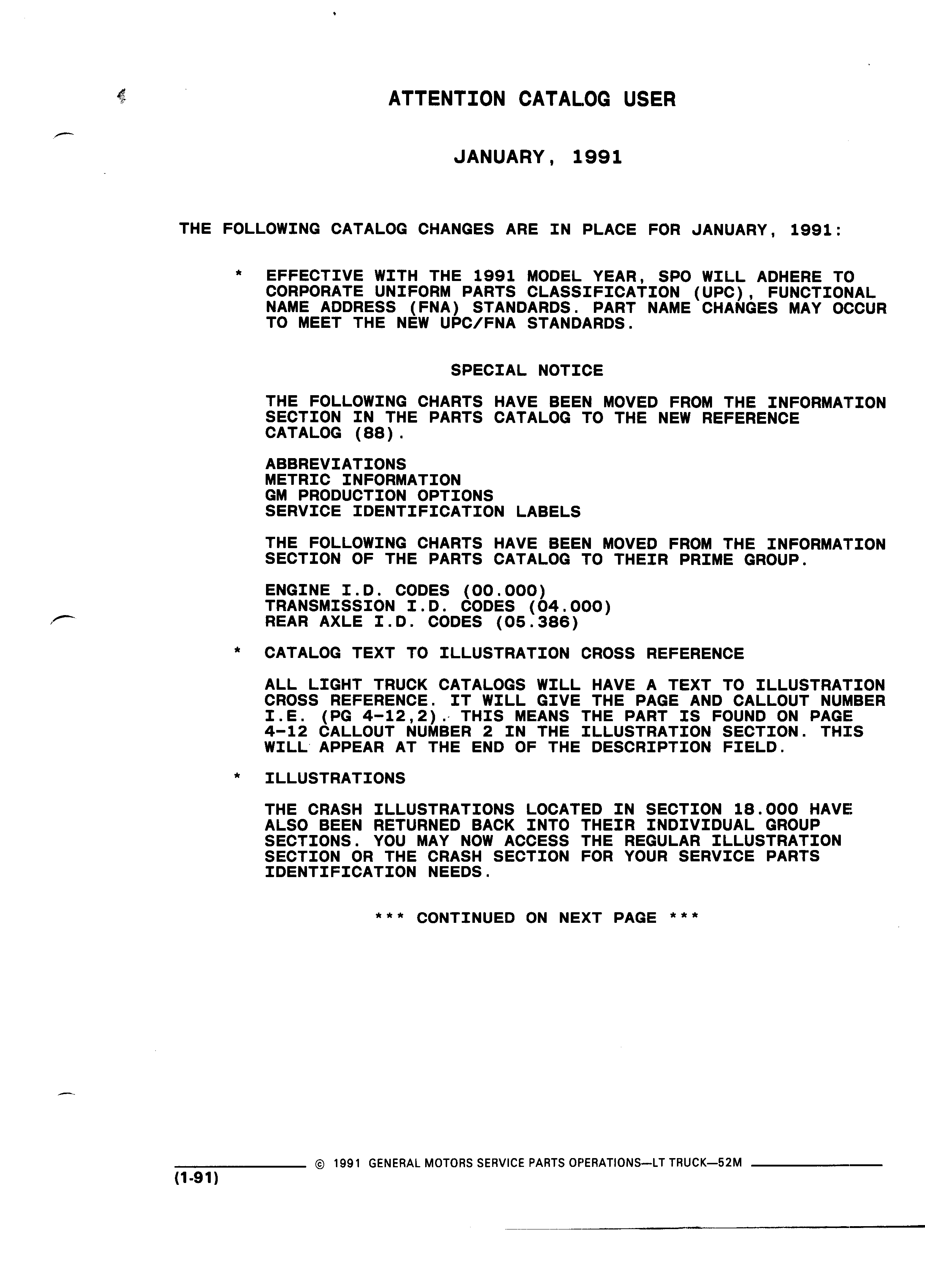 ATTENTION CATALOG USER

JANUARY, 1991

THE FOLLOWING CATALOG CHANGES ARE IN PLACE FOR JANUARY, 1991:

* EFFECTIVE WITH THE 1991 MODEL YEAR, SPO WILL ADHERE TO CORPORATE UNIFORM PARTS CLASSIFICATION (UPC), FUNCTIONAL NAME ADDRESS (FNA) STANDARDS. PART NAME CHANGES MAY OCCUR TO MEET THE NEW UPC/FNA STANDARDS.

SPECIAL NOTICE

THE FOLLOWING CHARTS HAVE BEEN MOVED FROM THE INFORMATION SECTION IN THE PARTS CATALOG TO THE NEW REFERENCE CATALOG (88).

ABBREVIATIONS
METRIC INFORMATION
GM PRODUCTION OPTIONS
SERVICE IDENTIFICATION LABELS

THE FOLLOWING CHARTS HAVE BEEN MOVED FROM THE INFORMATION SECTION OF THE PARTS CATALOG TO THEIR PRIME GROUP.

ENGINE I.D. CODES (00.000)
TRANSMISSION I.D. CODES (04.000)
REAR AXLE I.D. CODES (05.386)

* CATALOG TEXT TO ILLUSTRATION CROSS REFERENCE

ALL LIGHT TRUCK CATALOGS WILL HAVE A TEXT TO ILLUSTRATION CROSS REFERENCE. IT WILL GIVE THE PAGE AND CALLOUT NUMBER I.E. (PG 4-12,2). THIS MEANS THE PART IS FOUND ON PAGE 4-12 CALLOUT NUMBER 2 IN THE ILLUSTRATION SECTION. THIS WILL APPEAR AT THE END OF THE DESCRIPTION FIELD.

* ILLUSTRATIONS

THE CRASH ILLUSTRATIONS LOCATED IN SECTION 18.000 HAVE ALSO BEEN RETURNED BACK INTO THEIR INDIVIDUAL GROUP SECTIONS. YOU MAY NOW ACCESS THE REGULAR ILLUSTRATION SECTION OR THE CRASH SECTION FOR YOUR SERVICE PARTS IDENTIFICATION NEEDS.

*** CONTINUED ON NEXT PAGE ***

© 1991 GENERAL MOTORS SERVICE PARTS OPERATIONS—LT TRUCK—52M
(1-91)